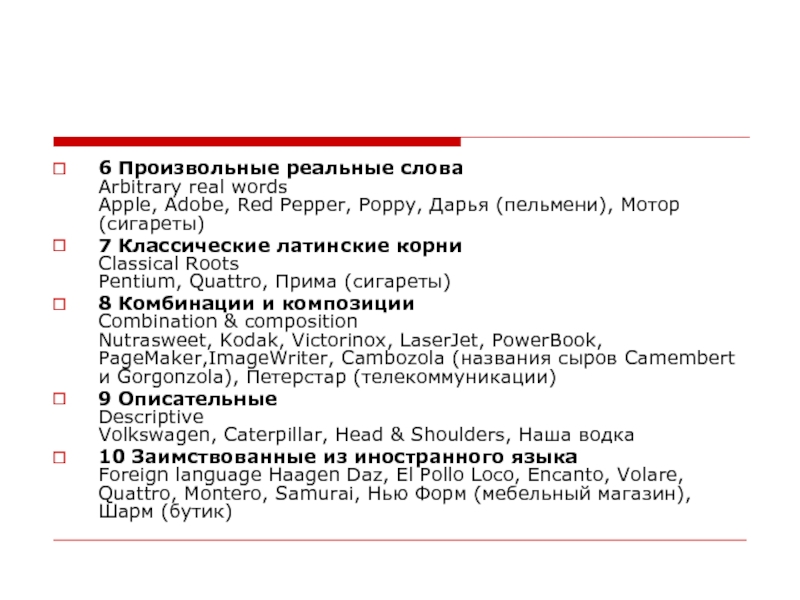 6 Произвольные реальные слова
Arbitrary real words
Apple, Adobe, Red Pepper, Poppy, Дарья (пельмени), Мотор (сигареты)

7 Классические латинские корни
Classical Roots
Pentium, Quattro, Прима (сигареты)

8 Комбинации и композиции
Combination & composition
Nutrasweet, Kodak, Victorinox, LaserJet, PowerBook, PageMaker,ImageWriter, Cambozola (названия сыров Camembert и Gorgonzola), Петерстар (телекоммуникации)

9 Описательные
Descriptive
Volkswagen, Caterpillar, Head & Shoulders, Наша водка

10 Заимствованные из иностранного языка
Foreign language Haagen Daz, El Pollo Loco, Encanto, Volare, Quattro, Montero, Samurai, Нью Форм (мебельный магазин), Шарм (бутик)